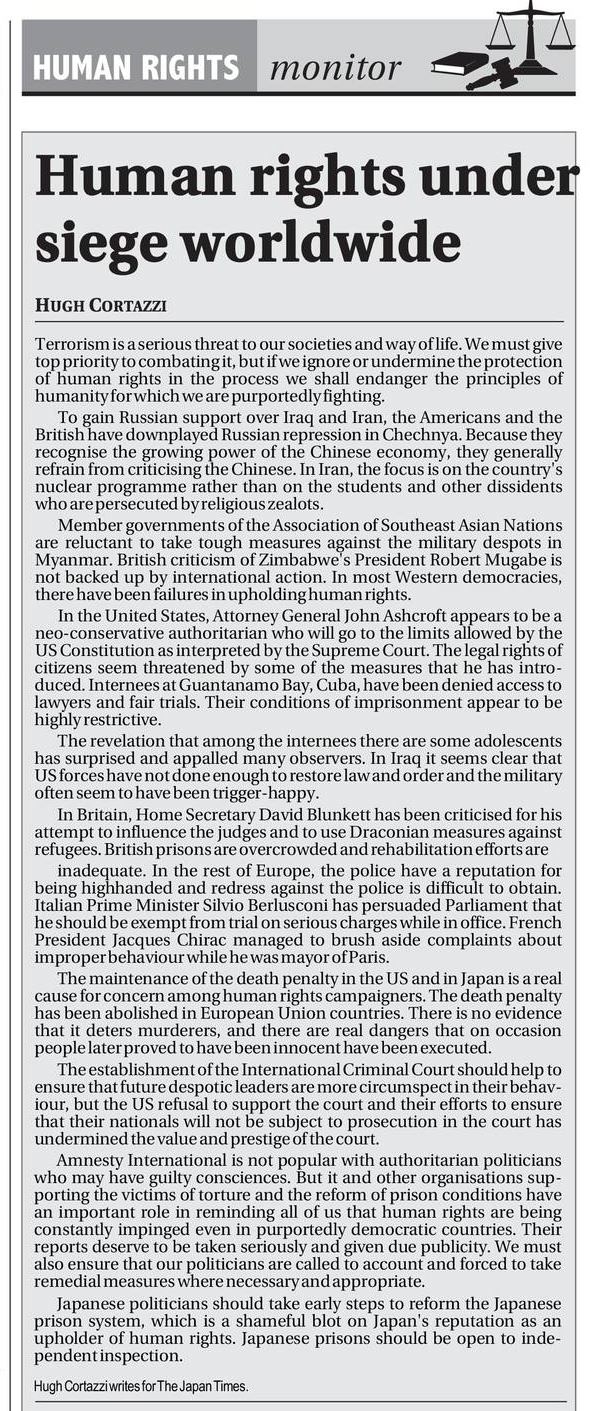 HUMAN RIGHTS monitor

Human rights under siege worldwide

HUGH CORTAZZI

Terrorism is a serious threat to our societies and way of life. We must give top priority to combating it, but if we ignore or undermine the protection of human rights in the process we shall endanger the principles of humanity for which we are purportedly fighting.

To gain Russian support over Iraq and Iran, the Americans and the British have downplayed Russian repression in Chechnya. Because they recognise the growing power of the Chinese economy, they generally refrain from criticising the Chinese. In Iran, the focus is on the country's nuclear programme rather than on the students and other dissidents who are persecuted by religious zealots.

Member governments of the Association of Southeast Asian Nations are reluctant to take tough measures against the military despots in Myanmar. British criticism of Zimbabwe's President Robert Mugabe is not backed up by international action. In most Western democracies, there have been failures in upholding human rights.

In the United States, Attorney General John Ashcroft appears to be a neo-conservative authoritarian who will go to the limits allowed by the US Constitution as interpreted by the Supreme Court. The legal rights of citizens seem threatened by some of the measures that he has introduced. Internees at Guantanamo Bay, Cuba, have been denied access to lawyers and fair trials. Their conditions of imprisonment appear to be highly restrictive.

The revelation that among the internees there are some adolescents has surprised and appalled many observers. In Iraq it seems clear that US forces have not done enough to restore law and order and the military often seem to have been trigger-happy.

In Britain, Home Secretary David Blunkett has been criticised for his attempt to influence the judges and to use Draconian measures against refugees. British prisons are overcrowded and rehabilitation efforts are

inadequate. In the rest of Europe, the police have a reputation for being highhanded and redress against the police is difficult to obtain. Italian Prime Minister Silvio Berlusconi has persuaded Parliament that he should be exempt from trial on serious charges while in office. French President Jacques Chirac managed to brush aside complaints about improper behaviour while he was mayor of Paris.

The maintenance of the death penalty in the US and in Japan is a real cause for concern among human rights campaigners. The death penalty has been abolished in European Union countries. There is no evidence that it deters murderers, and there are real dangers that on occasion people later proved to have been innocent have been executed.

The establishment of the International Criminal Court should help to ensure that future despotic leaders are more circumspect in their behaviour, but the US refusal to support the court and their efforts to ensure that their nationals will not be subject to prosecution in the court has undermined the value and prestige of the court.

Amnesty International is not popular with authoritarian politicians who may have guilty consciences. But it and other organisations supporting the victims of torture and the reform of prison conditions have an important role in reminding all of us that human rights are being constantly impinged even in purportedly democratic countries. Their reports deserve to be taken seriously and given due publicity. We must also ensure that our politicians are called to account and forced to take remedial measures where necessary and appropriate.

Japanese politicians should take early steps to reform the Japanese prison system, which is a shameful blot on Japan's reputation as an upholder of human rights. Japanese prisons should be open to independent inspection.

Hugh Cortazzi writes for The Japan Times.